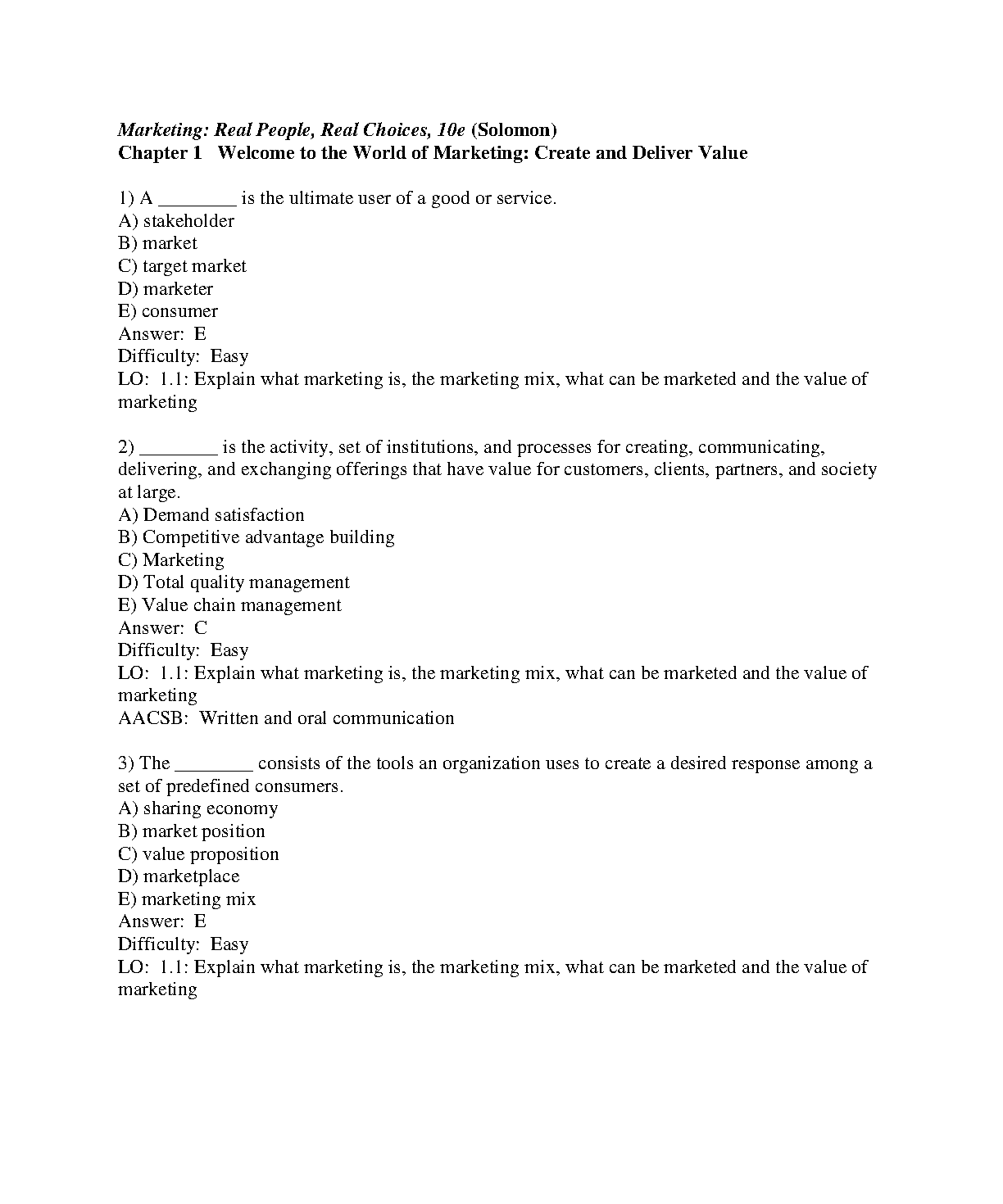 Marketing: Real People, Real Choices, 10e (Solomon)
Chapter 1 Welcome to the World of Marketing: Create and Deliver Value

1) A ________ is the ultimate user of a good or service.
A) stakeholder
B) market
C) target market
D) marketer
E) consumer
Answer: E
Difficulty: Easy
LO: 1.1: Explain what marketing is, the marketing mix, what can be marketed and the value of marketing

2) ________ is the activity, set of institutions, and processes for creating, communicating, delivering, and exchanging offerings that have value for customers, clients, partners, and society at large.
A) Demand satisfaction
B) Competitive advantage building
C) Marketing
D) Total quality management
E) Value chain management
Answer: C
Difficulty: Easy
LO: 1.1: Explain what marketing is, the marketing mix, what can be marketed and the value of marketing
AACSB: Written and oral communication

3) The ________ consists of the tools an organization uses to create a desired response among a set of predefined consumers.
A) sharing economy
B) market position
C) value proposition
D) marketplace
E) marketing mix
Answer: E
Difficulty: Easy
LO: 1.1: Explain what marketing is, the marketing mix, what can be marketed and the value of marketing